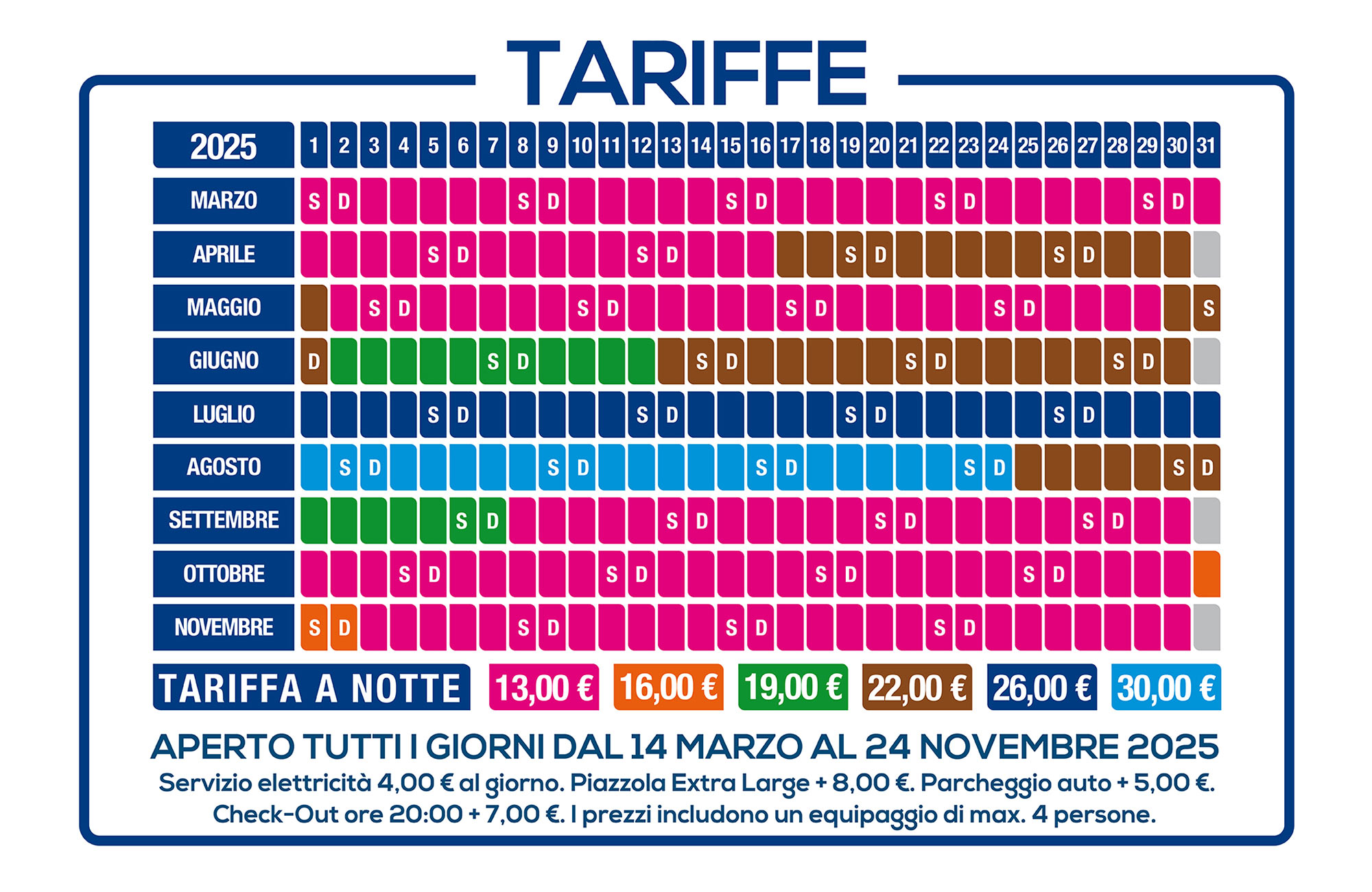 TARIFFE

| 2025 | 1 | 2 | 3 | 4 | 5 | 6 | 7 | 8 | 9 | 10 | 11 | 12 | 13 | 14 | 15 | 16 | 17 | 18 | 19 | 20 | 21 | 22 | 23 | 24 | 25 | 26 | 27 | 28 | 29 | 30 | 31 |
|---|---|---|---|---|---|---|---|---|---|---|---|---|---|---|---|---|---|---|---|---|---|---|---|---|---|---|---|---|---|---|---|
| MARZO | S | D | | | | | | S | D | | | | | | S | D | | | | | | S | D | | | | | | S | D | |
| APRILE | | | | | S | D | | | | | | S | D | | | | | | S | D | | | | | | S | D | | | | |
| MAGGIO | | | S | D | | | | | | S | D | | | | | | S | D | | | | | | S | D | | | | | | S |
| GIUGNO | D | | | | | | S | D | | | | | | S | D | | | | | | S | D | | | | | | S | D | | |
| LUGLIO | | | | | S | D | | | | | | S | D | | | | | | S | D | | | | | | S | D | | | | |
| AGOSTO | | S | D | | | | | | S | D | | | | | | S | D | | | | | | S | D | | | | | | S | D |
| SETTEMBRE | | | | | | S | D | | | | | | S | D | | | | | | S | D | | | | | | S | D | | | |
| OTTOBRE | | | | S | D | | | | | | S | D | | | | | | S | D | | | | | | S | D | | | | | |
| NOVEMBRE | S | D | | | | | | S | D | | | | | | S | D | | | | | | S | D | | | | | | | | |

TARIFFA A NOTTE 13,00 € 16,00 € 19,00 € 22,00 € 26,00 € 30,00 €

APERTO TUTTI I GIORNI DAL 14 MARZO AL 24 NOVEMBRE 2025
Servizio elettricità 4,00 € al giorno. Piazzola Extra Large + 8,00 €. Parcheggio auto + 5,00 €.
Check-Out ore 20:00 + 7,00 €. I prezzi includono un equipaggio di max. 4 persone.